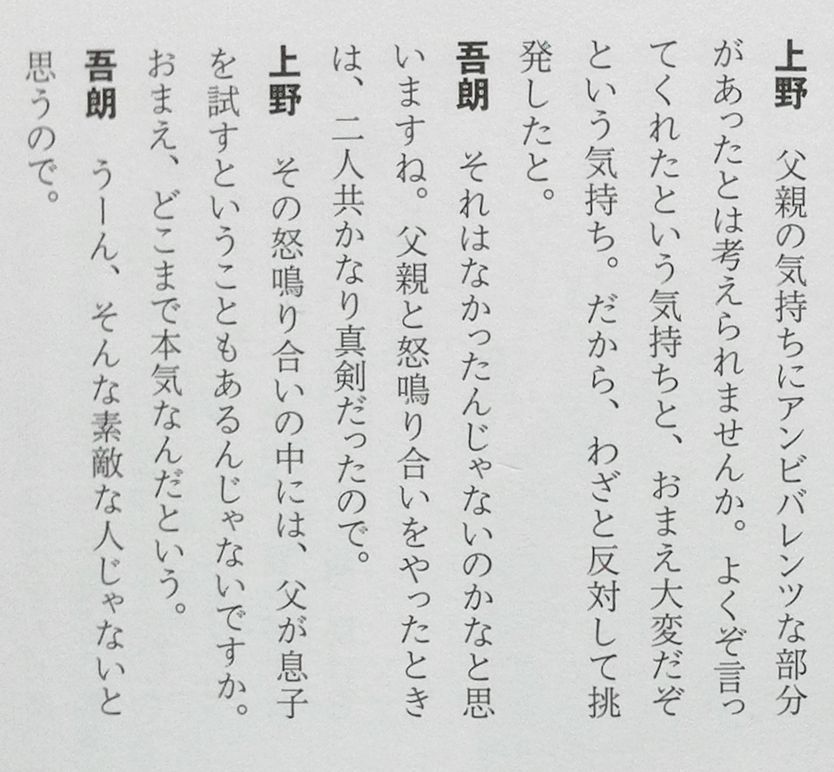 上野　父親の気持ちにアンビバレンツな部分があったとは考えられませんか。よくぞ言ってくれたという気持ちと、おまえ大変だぞという気持ち。だから、わざと反対して挑発したと。

吾朗　それはなかったんじゃないのかなと思いますね。父親と怒鳴り合いをやったときは、二人共かなり真剣だったので。

上野　その怒鳴り合いの中には、父が息子を試すということもあるんじゃないですか。おまえ、どこまで本気なんだという。

吾朗　うーん、そんな素敵な人じゃないと思うので。